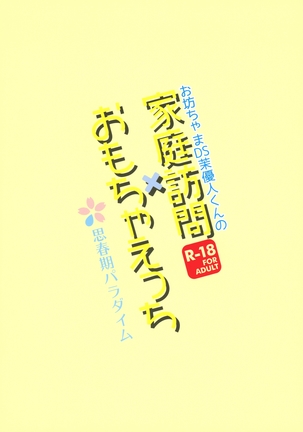 お坊ちゃまDS茉優人くんの
家庭訪問×おもちゃえっち

R-18
FOR ADULT

思春期パラダイム